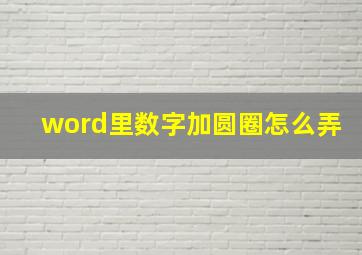 word里数字加圆圈怎么弄